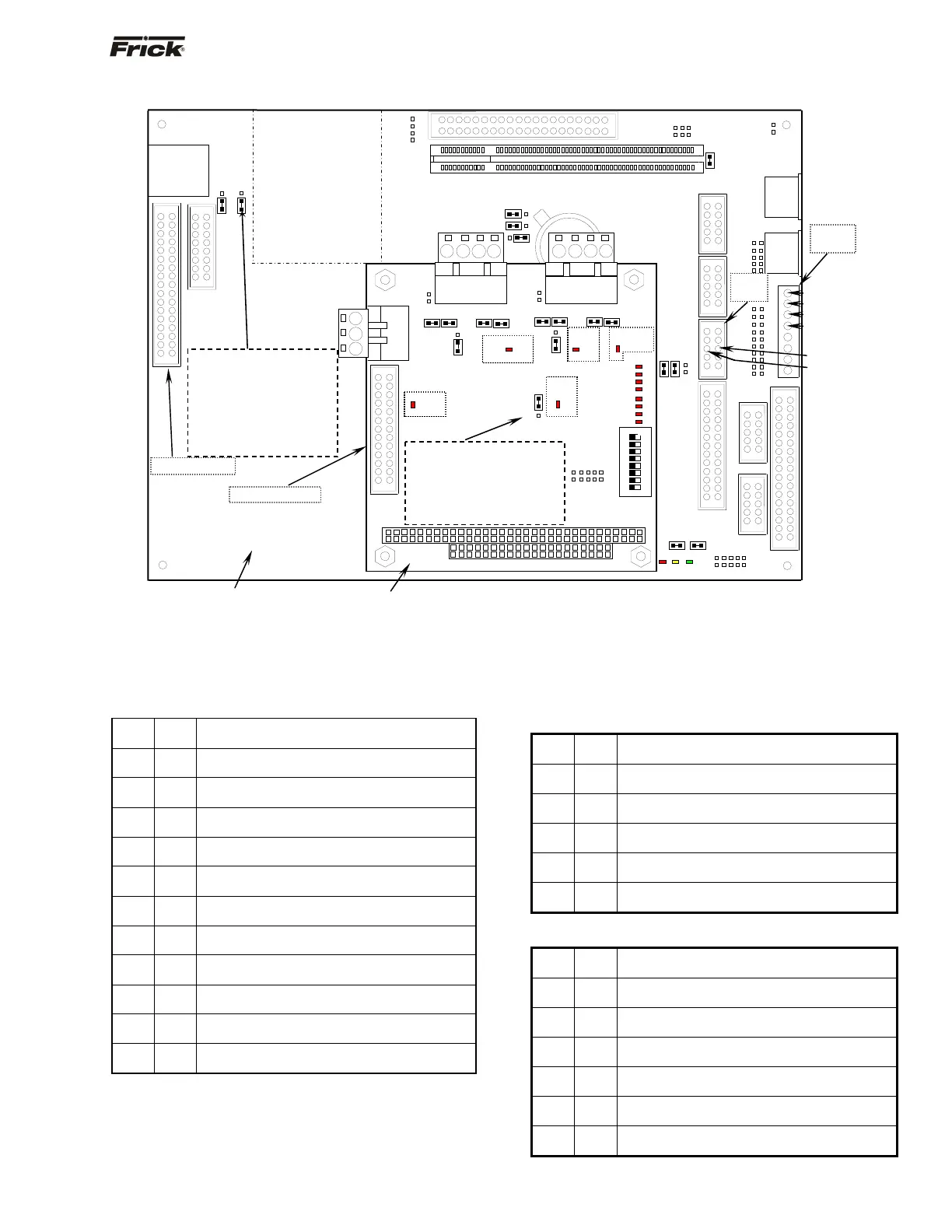 Frick®